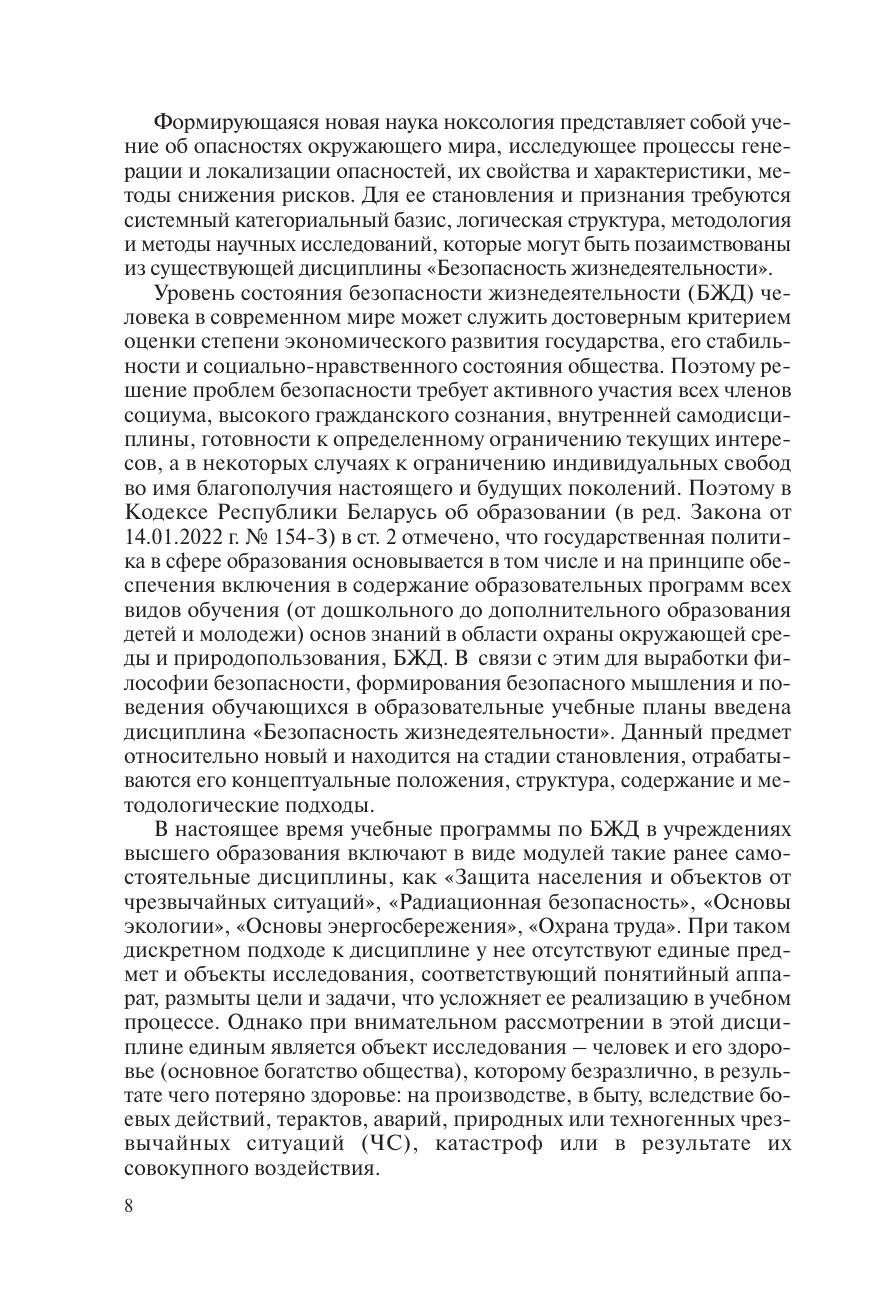 Формирующаяся новая наука ноксология представляет собой учение об опасностях окружающего мира, исследующее процессы генерации и локализации опасностей, их свойства и характеристики, методы снижения рисков. Для ее становления и признания требуются системный категориальный базис, логическая структура, методология и методы научных исследований, которые могут быть позаимствованы из существующей дисциплины «Безопасность жизнедеятельности».

Уровень состояния безопасности жизнедеятельности (БЖД) человека в современном мире может служить достоверным критерием оценки степени экономического развития государства, его стабильности и социально-нравственного состояния общества. Поэтому решение проблем безопасности требует активного участия всех членов социума, высокого гражданского сознания, внутренней самодисциплины, готовности к определенному ограничению текущих интересов, а в некоторых случаях к ограничению индивидуальных свобод во имя благополучия настоящего и будущих поколений. Поэтому в Кодексе Республики Беларусь об образовании (в ред. Закона от 14.01.2022 г. № 154-З) в ст. 2 отмечено, что государственная политика в сфере образования основывается в том числе и на принципе обеспечения включения в содержание образовательных программ всех видов обучения (от дошкольного до дополнительного образования детей и молодежи) основ знаний в области охраны окружающей среды и природопользования, БЖД. В связи с этим для выработки философии безопасности, формирования безопасного мышления и поведения обучающихся в образовательные учебные планы введена дисциплина «Безопасность жизнедеятельности». Данный предмет относительно новый и находится на стадии становления, отрабатываются его концептуальные положения, структура, содержание и методологические подходы.

В настоящее время учебные программы по БЖД в учреждениях высшего образования включают в виде модулей такие ранее самостоятельные дисциплины, как «Защита населения и объектов от чрезвычайных ситуаций», «Радиационная безопасность», «Основы экологии», «Основы энергосбережения», «Охрана труда». При таком дискретном подходе к дисциплине у нее отсутствуют единые предмет и объекты исследования, соответствующий понятийный аппарат, размыты цели и задачи, что усложняет ее реализацию в учебном процессе. Однако при внимательном рассмотрении в этой дисциплине единым является объект исследования – человек и его здоровье (основное богатство общества), которому безразлично, в результате чего потеряно здоровье: на производстве, в быту, вследствие боевых действий, терактов, аварий, природных или техногенных чрезвычайных ситуаций (ЧС), катастроф или в результате их совокупного воздействия.

8